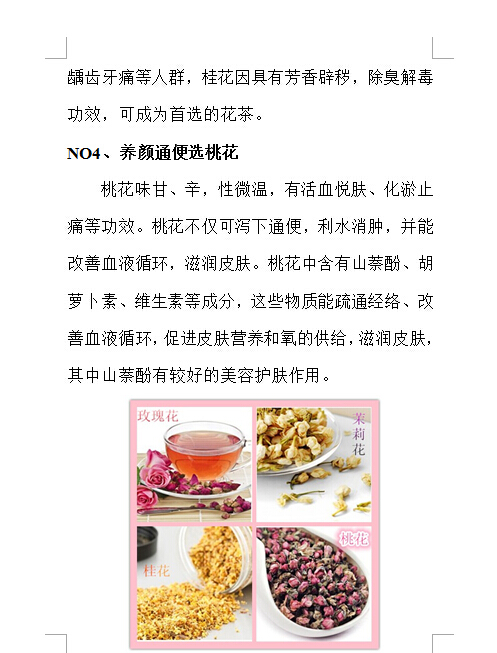 龋齿牙痛等人群，桂花因具有芳香辟秽，除臭解毒功效，可成为首选的花茶。

NO4、养颜通便选桃花

桃花味甘、辛，性微温，有活血悦肤、化淤止痛等功效。桃花不仅可泻下通便，利水消肿，并能改善血液循环，滋润皮肤。桃花中含有山萘酚、胡萝卜素、维生素等成分，这些物质能疏通经络、改善血液循环，促进皮肤营养和氧的供给，滋润皮肤，其中山萘酚有较好的美容护肤作用。

玫瑰花

茉莉花

桂花

桃花